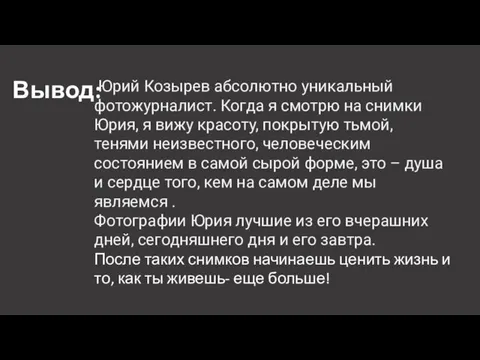 Вывод: Юрий Козырев абсолютно уникальный фотожурналист. Когда я смотрю на снимки Юрия, я вижу красоту, покрытую тьмой, тенями неизвестного, человеческим состоянием в самой сырой форме, это – душа и сердце того, кем на самом деле мы являемся .
Фотографии Юрия лучшие из его вчерашних дней, сегодняшнего дня и его завтра.
После таких снимков начинаешь ценить жизнь и то, как ты живешь- еще больше!